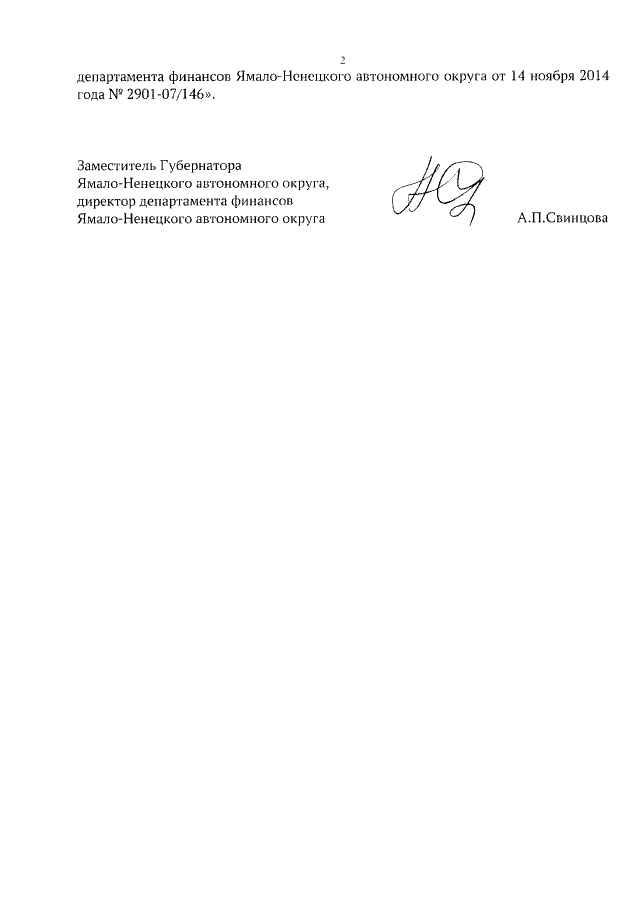 2

департамента финансов Ямало-Ненецкого автономного округа от 14 ноября 2014 года № 2901-07/146».

Заместитель Губернатора
Ямало-Ненецкого автономного округа,
директор департамента финансов
Ямало-Ненецкого автономного округа

А.П.Свинцова